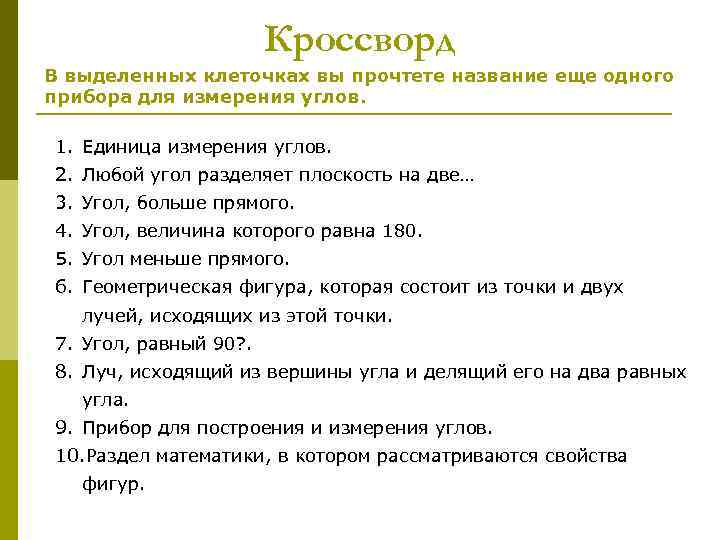 Кроссворд

В выделенных клеточках вы прочтете название еще одного прибора для измерения углов.

1. Единица измерения углов.
2. Любой угол разделяет плоскость на две…
3. Угол, больше прямого.
4. Угол, величина которого равна 180.
5. Угол меньше прямого.
6. Геометрическая фигура, которая состоит из точки и двух лучей, исходящих из этой точки.
7. Угол, равный 90?.
8. Луч, исходящий из вершины угла и делящий его на два равных угла.
9. Прибор для построения и измерения углов.
10. Раздел математики, в котором рассматриваются свойства фигур.